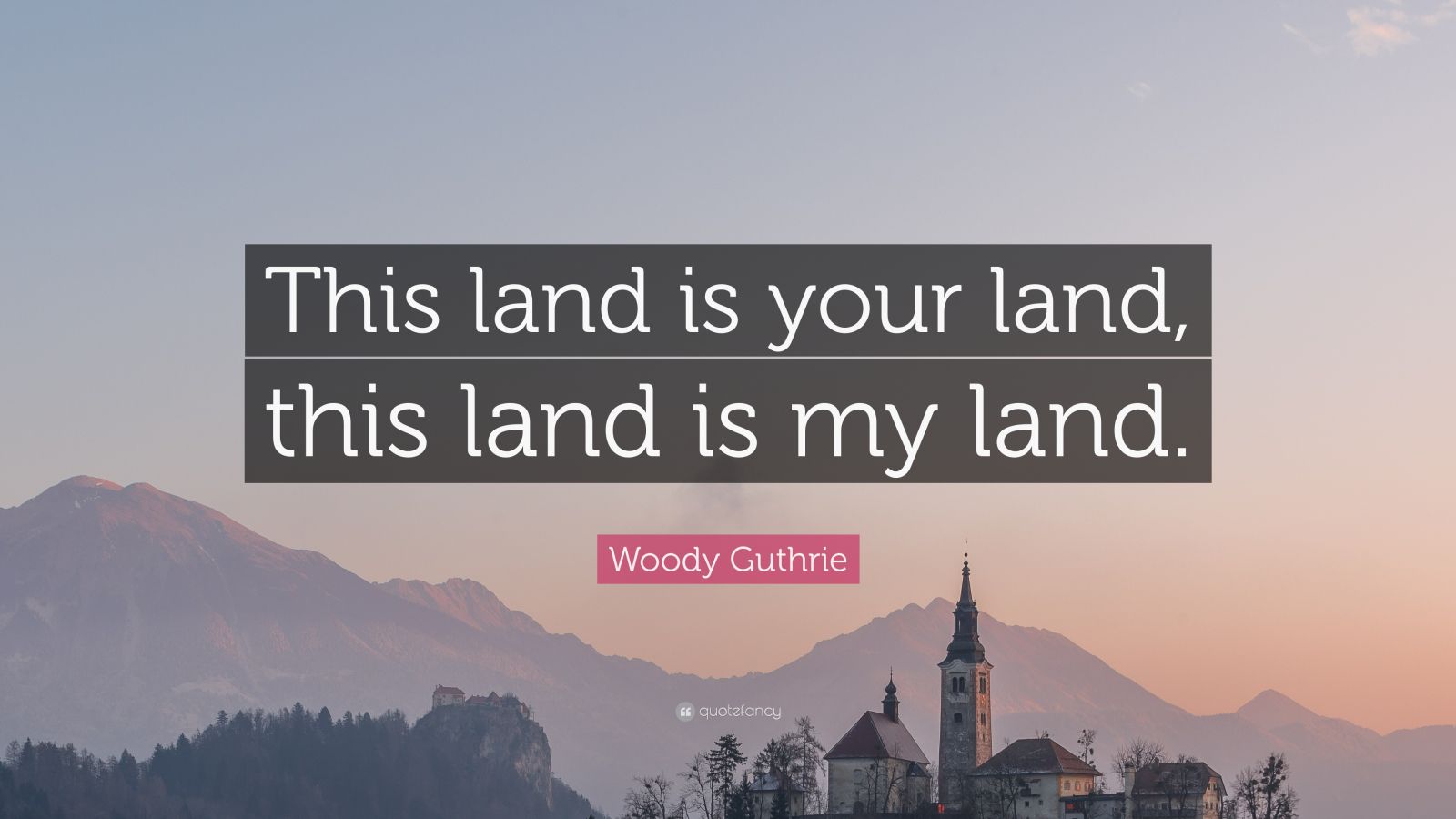 This land is your land, this land is my land.

Woody Guthrie

quotefancy